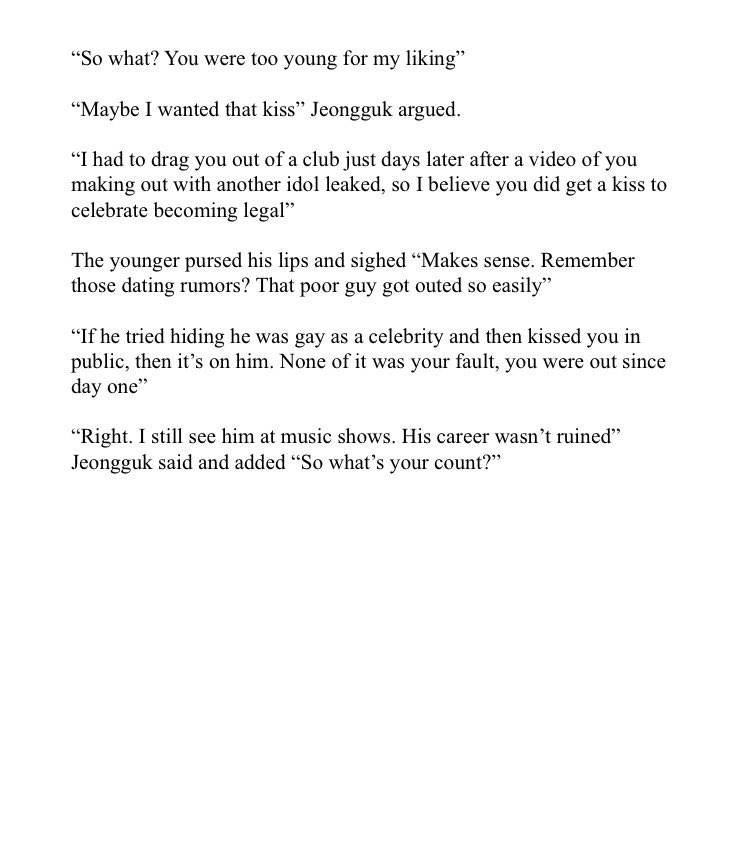 “So what? You were too young for my liking”

“Maybe I wanted that kiss” Jeongguk argued.

“I had to drag you out of a club just days later after a video of you making out with another idol leaked, so I believe you did get a kiss to celebrate becoming legal”

The younger pursed his lips and sighed “Makes sense. Remember those dating rumors? That poor guy got outed so easily”

“If he tried hiding he was gay as a celebrity and then kissed you in public, then it’s on him. None of it was your fault, you were out since day one”

“Right. I still see him at music shows. His career wasn’t ruined” Jeongguk said and added “So what’s your count?”